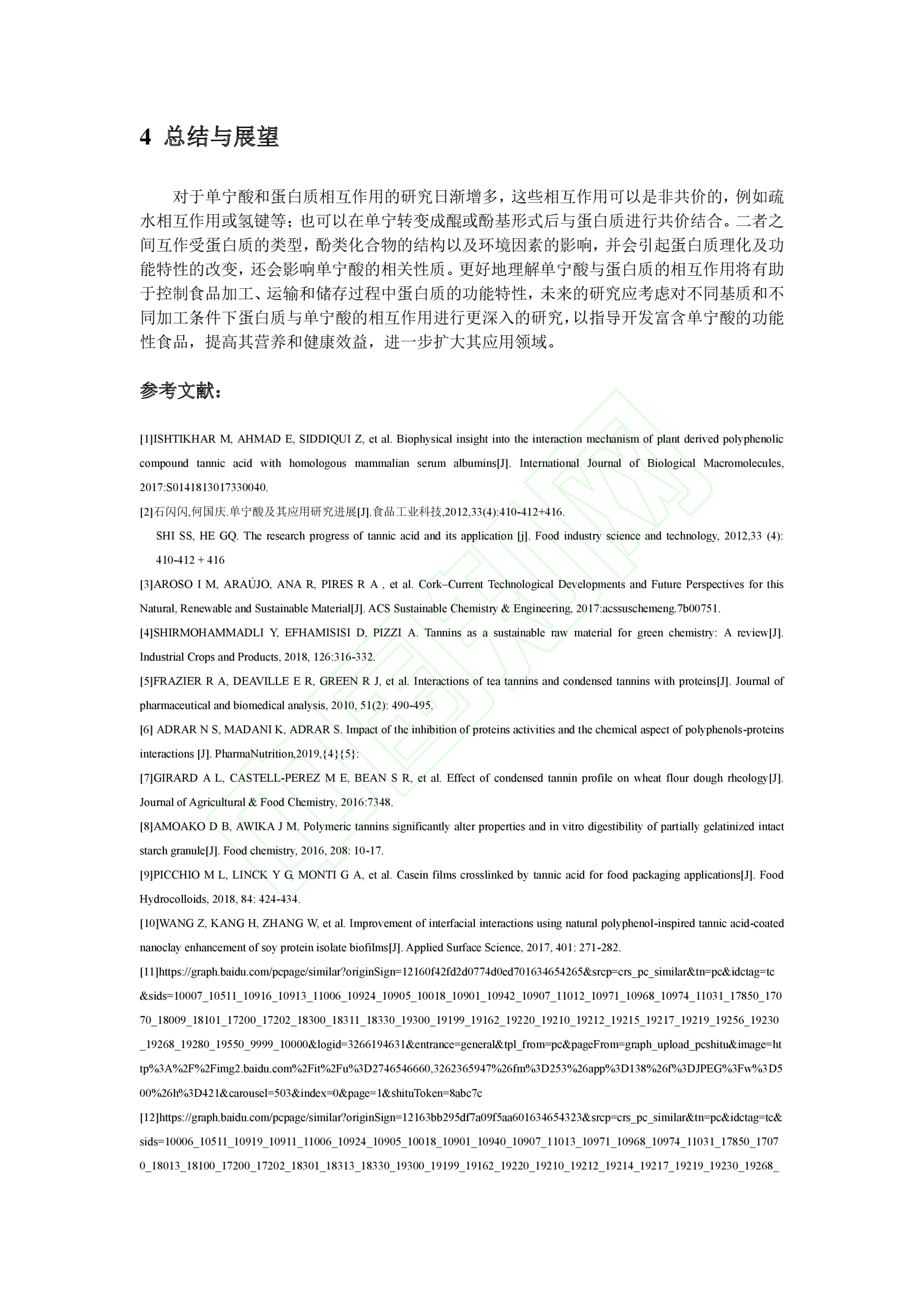 4 总结与展望

对于单宁酸和蛋白质相互作用的研究日渐增多，这些相互作用可以是非共价的，例如疏水相互作用或氢键等；也可以在单宁转变成醌或酚基形式后与蛋白质进行共价结合。二者之间互作受蛋白质的类型，酚类化合物的结构以及环境因素的影响，并会引起蛋白质理化及功能特性的改变，还会影响单宁酸的相关性质。更好地理解单宁酸与蛋白质的相互作用将有助于控制食品加工、运输和储存过程中蛋白质的功能特性，未来的研究应考虑对不同基质和不同加工条件下蛋白质与单宁酸的相互作用进行更深入的研究，以指导开发富含单宁酸的功能性食品，提高其营养和健康效益，进一步扩大其应用领域。

参考文献：

[1]ISHTIKHAR M, AHMAD E, SIDDIQUI Z, et al. Biophysical insight into the interaction mechanism of plant derived polyphenolic compound tannic acid with homologous mammalian serum albumins[J]. International Journal of Biological Macromolecules, 2017:S0141813017330040.

[2]石闪闪,何国庆.单宁酸及其应用研究进展[J].食品工业科技,2012,33(4):410-412+416.

SHI SS, HE GQ. The research progress of tannic acid and its application [j]. Food industry science and technology, 2012,33 (4): 410-412 + 416

[3]AROSO I M, ARAÚJO, ANA R, PIRES R A , et al. Cork–Current Technological Developments and Future Perspectives for this Natural, Renewable and Sustainable Material[J]. ACS Sustainable Chemistry & Engineering, 2017:acssuschemeng.7b00751.

[4]SHIRMOHAMMADLI Y, EFHAMISISI D, PIZZI A. Tannins as a sustainable raw material for green chemistry: A review[J]. Industrial Crops and Products, 2018, 126:316-332.

[5]FRAZIER R A, DEAVILLE E R, GREEN R J, et al. Interactions of tea tannins and condensed tannins with proteins[J]. Journal of pharmaceutical and biomedical analysis, 2010, 51(2): 490-495.

[6] ADRAR N S, MADANI K, ADRAR S. Impact of the inhibition of proteins activities and the chemical aspect of polyphenols-proteins interactions [J]. PharmaNutrition,2019,{4}{5}:

[7]GIRARD A L, CASTELL-PEREZ M E, BEAN S R, et al. Effect of condensed tannin profile on wheat flour dough rheology[J]. Journal of Agricultural & Food Chemistry, 2016:7348.

[8]AMOAKO D B, AWIKA J M. Polymeric tannins significantly alter properties and in vitro digestibility of partially gelatinized intact starch granule[J]. Food chemistry, 2016, 208: 10-17.

[9]PICCHIO M L, LINCK Y G, MONTI G A, et al. Casein films crosslinked by tannic acid for food packaging applications[J]. Food Hydrocolloids, 2018, 84: 424-434.

[10]WANG Z, KANG H, ZHANG W, et al. Improvement of interfacial interactions using natural polyphenol-inspired tannic acid-coated nanoclay enhancement of soy protein isolate biofilms[J]. Applied Surface Science, 2017, 401: 271-282.

[11]https://graph.baidu.com/pcpage/similar?originSign=12160f42fd2d0774d0ed701634654265&srcp=crs_pc_similar&tn=pc&idctag=tc&sids=10007_10511_10916_10913_11006_10924_10905_10018_10901_10942_10907_11012_10971_10968_10974_11031_17850_17070_18009_18101_17200_17202_18300_18311_18330_19300_19199_19162_19220_19210_19212_19215_19217_19219_19256_19230_19268_19280_19550_9999_10000&logid=3266194631&entrance=general&tpl_from=pc&pageFrom=graph_upload_pcshitu&image=http%3A%2F%2Fimg2.baidu.com%2Fit%2Fu%3D2746546660,3262365947%26fm%3D253%26app%3D138%26f%3DJPEG%3Fw%3D500%26h%3D421&carousel=503&index=0&page=1&shituToken=8abc7c

[12]https://graph.baidu.com/pcpage/similar?originSign=12163bb295df7a09f5aa601634654323&srcp=crs_pc_similar&tn=pc&idctag=tc&sids=10006_10511_10919_10911_11006_10924_10905_10018_10901_10940_10907_11013_10971_10968_10974_11031_17850_17070_18013_18100_17200_17202_18301_18313_18330_19300_19199_19162_19220_19210_19212_19214_19217_19219_19230_19268_